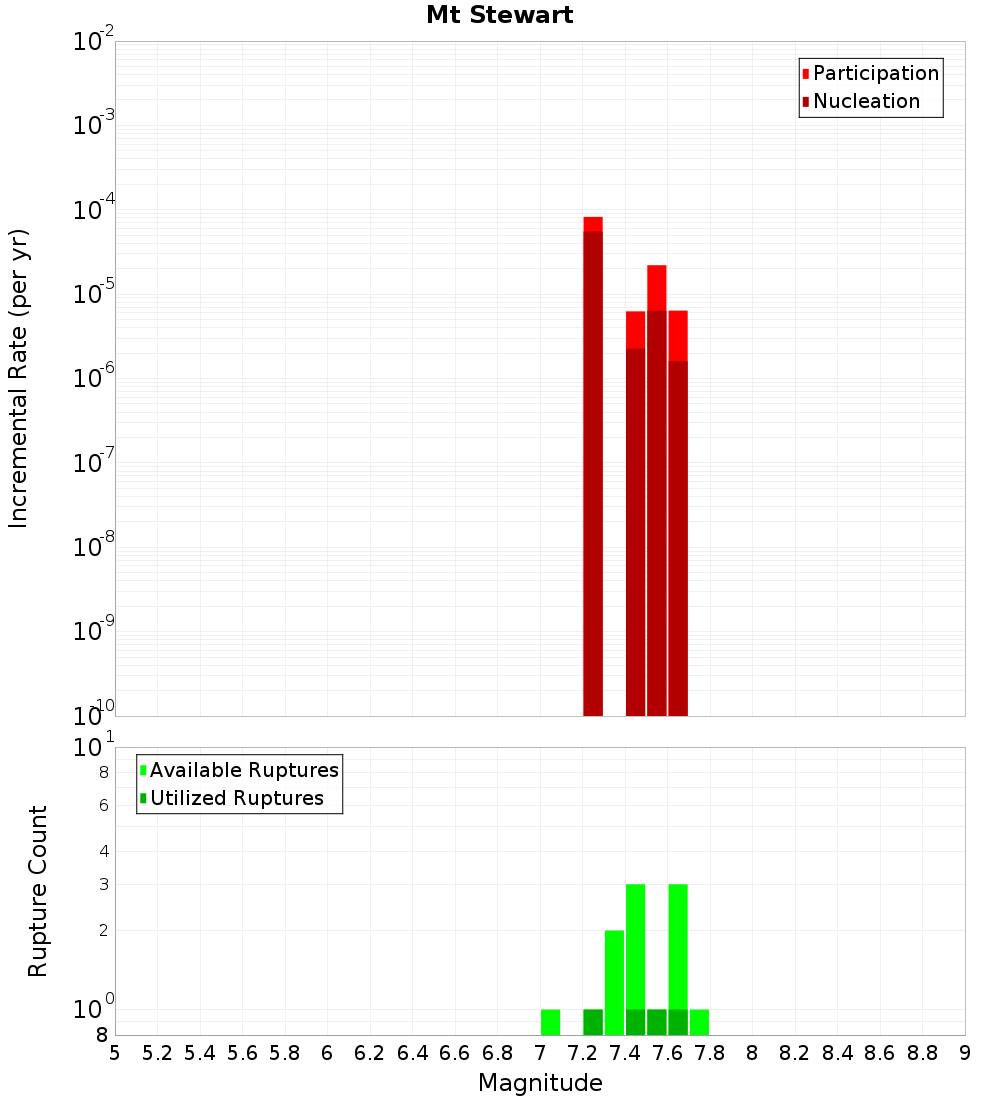 Mt Stewart

Participation
Nucleation

Incremental Rate (per yr)

$10^{-2}$
$10^{-3}$
$10^{-4}$
$10^{-5}$
$10^{-6}$
$10^{-7}$
$10^{-8}$
$10^{-9}$
$10^{-10}$

Available Ruptures
Utilized Ruptures

Rupture Count

$10^{1}$
8
6
4
3
2
$10^{0}$
8

5 5.2 5.4 5.6 5.8 6 6.2 6.4 6.6 6.8 7 7.2 7.4 7.6 7.8 8 8.2 8.4 8.6 8.8 9

Magnitude